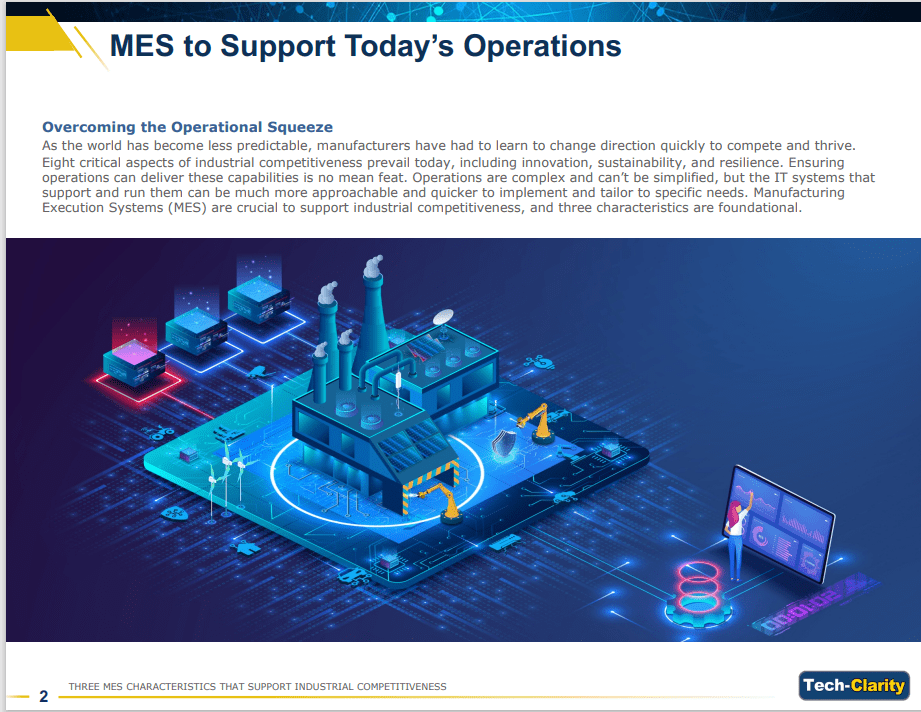 MES to Support Today's Operations

Overcoming the Operational Squeeze

As the world has become less predictable, manufacturers have had to learn to change direction quickly to compete and thrive. Eight critical aspects of industrial competitiveness prevail today, including innovation, sustainability, and resilience. Ensuring operations can deliver these capabilities is no mean feat. Operations are complex and can't be simplified, but the IT systems that support and run them can be much more approachable and quicker to implement and tailor to specific needs. Manufacturing Execution Systems (MES) are crucial to support industrial competitiveness, and three characteristics are foundational.

2 THREE MES CHARACTERISTICS THAT SUPPORT INDUSTRIAL COMPETITIVENESS

Tech-Clarity